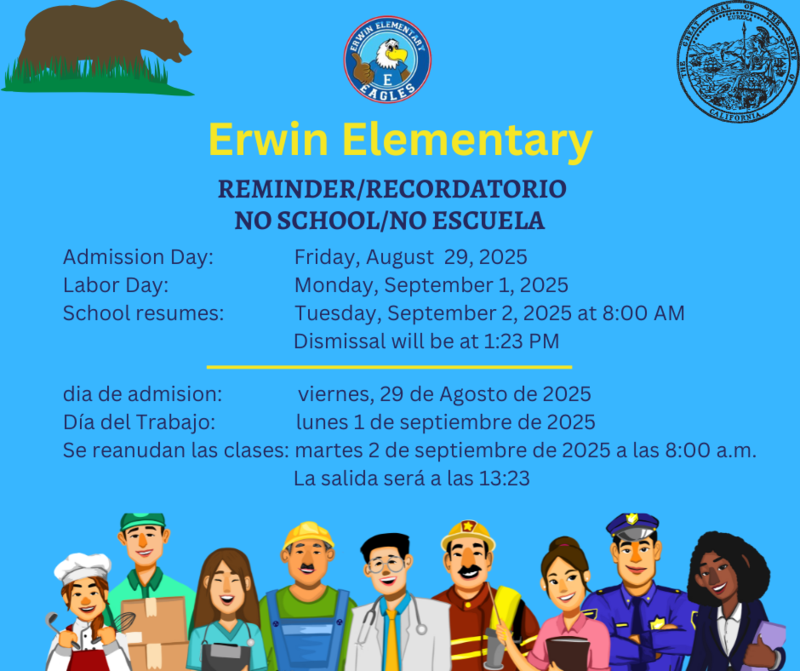 ERWIN ELEMENTARY
E
EAGLES

THE GREAT SEAL OF THE STATE OF CALIFORNIA
EUREKA

Erwin Elementary

REMINDER/RECORDATORIO
NO SCHOOL/NO ESCUELA

Admission Day: Friday, August 29, 2025
Labor Day: Monday, September 1, 2025
School resumes: Tuesday, September 2, 2025 at 8:00 AM
Dismissal will be at 1:23 PM

dia de admision: viernes, 29 de Agosto de 2025
Día del Trabajo: lunes 1 de septiembre de 2025
Se reanudan las clases: martes 2 de septiembre de 2025 a las 8:00 a.m.
La salida será a las 13:23